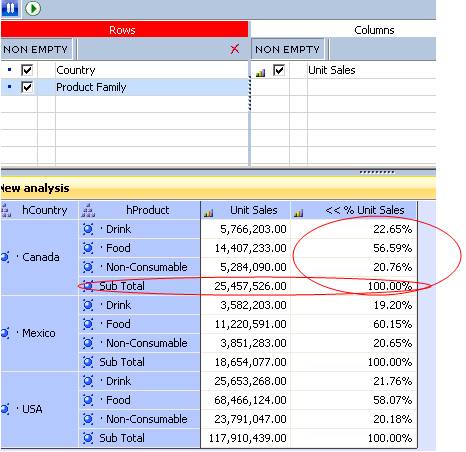 Rows

Columns

NON EMPTY

NON EMPTY

Country

Product Family

Unit Sales

New analysis

| hCountry | hProduct | Unit Sales | << % Unit Sales |
|---|---|---|---|
| · Canada | · Drink | 5,766,203.00 | 22.65% |
| | · Food | 14,407,233.00 | 56.59% |
| | · Non-Consumable | 5,284,090.00 | 20.76% |
| | Sub Total | 25,457,526.00 | 100.00% |
| · Mexico | · Drink | 3,582,203.00 | 19.20% |
| | · Food | 11,220,591.00 | 60.15% |
| | · Non-Consumable | 3,851,283.00 | 20.65% |
| | Sub Total | 18,654,077.00 | 100.00% |
| · USA | · Drink | 25,653,268.00 | 21.76% |
| | · Food | 68,466,124.00 | 58.07% |
| | · Non-Consumable | 23,791,047.00 | 20.18% |
| | Sub Total | 117,910,439.00 | 100.00% |